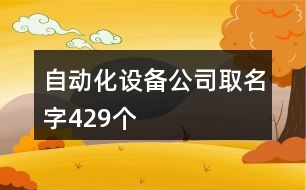 自动化设备公司取名字429个